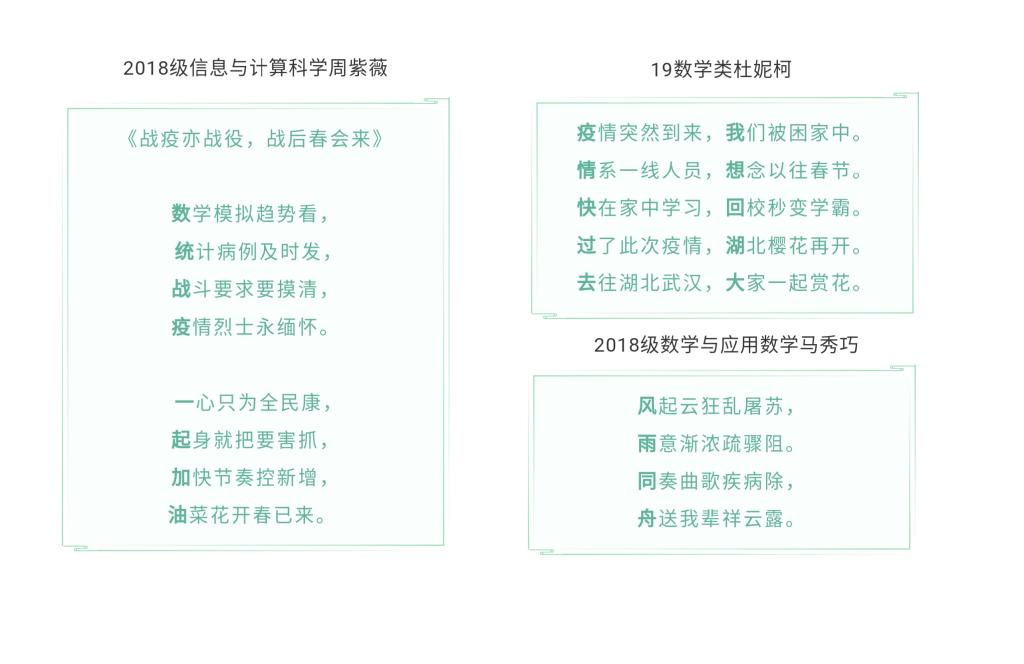 2018级信息与计算科学周紫薇

《战疫亦战役，战后春会来》

数学模拟趋势看，
统计病例及时发，
战斗要求要摸清，
疫情烈士永缅怀。

一心只为全民康，
起身就把要害抓，
加快节奏控新增，
油菜花开春已来。

19数学类杜妮柯

疫情突然到来，我们被困家中。
情系一线人员，想念以往春节。
快在家中学习，回校秒变学霸。
过了此次疫情，湖北樱花再开。
去往湖北武汉，大家一起赏花。

2018级数学与应用数学马秀巧

风起云狂乱屠苏，
雨意渐浓疏骤阻。
同奏曲歌疾病除，
舟送我辈祥云露。